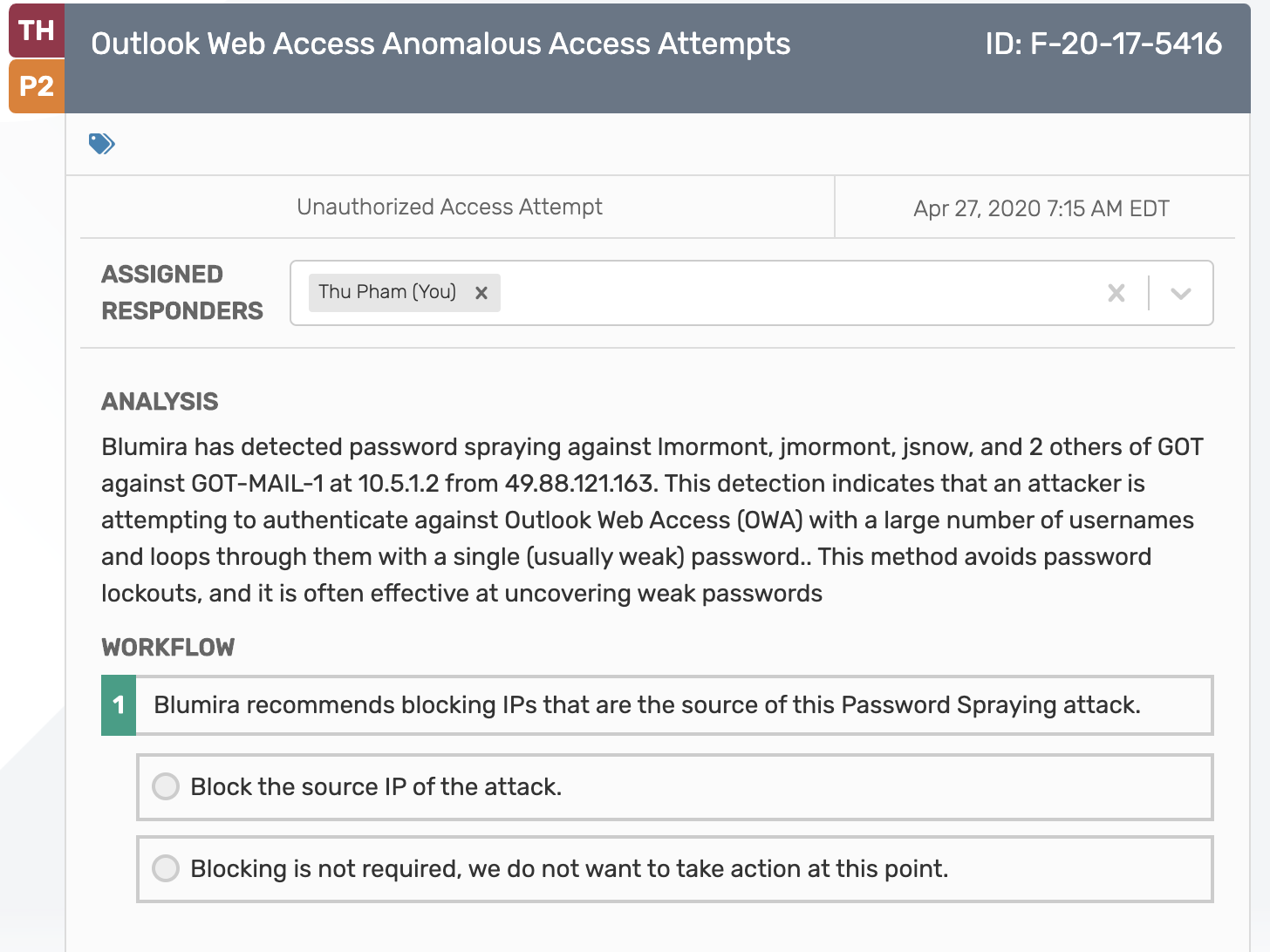 TH
P2
Outlook Web Access Anomalous Access Attempts
ID: F-20-17-5416

Unauthorized Access Attempt
Apr 27, 2020 7:15 AM EDT

ASSIGNED RESPONDERS
Thu Pham (You) ×

ANALYSIS
Blumira has detected password spraying against lmormont, jmormont, jsnow, and 2 others of GOT against GOT-MAIL-1 at 10.5.1.2 from 49.88.121.163. This detection indicates that an attacker is attempting to authenticate against Outlook Web Access (OWA) with a large number of usernames and loops through them with a single (usually weak) password.. This method avoids password lockouts, and it is often effective at uncovering weak passwords

WORKFLOW
1 Blumira recommends blocking IPs that are the source of this Password Spraying attack.

Block the source IP of the attack.

Blocking is not required, we do not want to take action at this point.